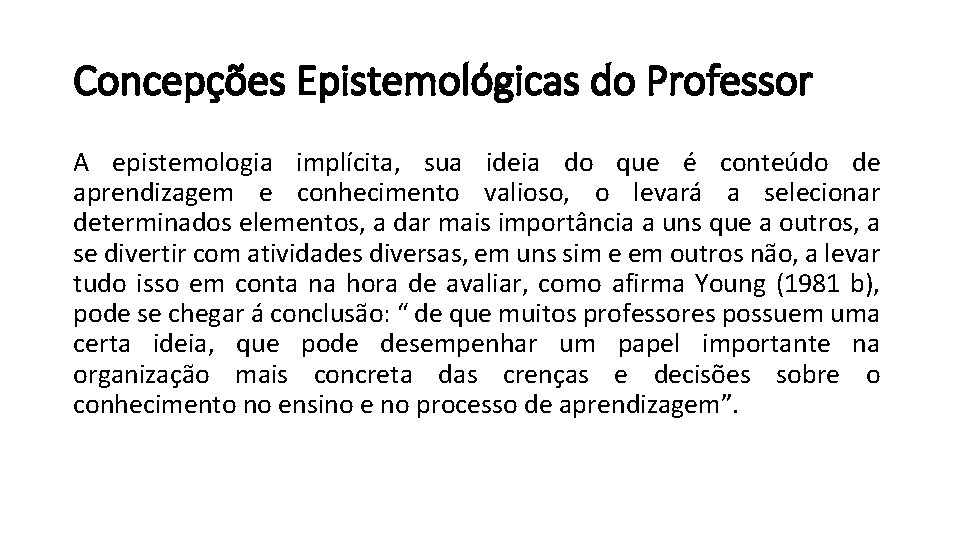 Concepções Epistemológicas do Professor

A epistemologia implícita, sua ideia do que é conteúdo de aprendizagem e conhecimento valioso, o levará a selecionar determinados elementos, a dar mais importância a uns que a outros, a se divertir com atividades diversas, em uns sim e em outros não, a levar tudo isso em conta na hora de avaliar, como afirma Young (1981 b), pode se chegar á conclusão: " de que muitos professores possuem uma certa ideia, que pode desempenhar um papel importante na organização mais concreta das crenças e decisões sobre o conhecimento no ensino e no processo de aprendizagem".